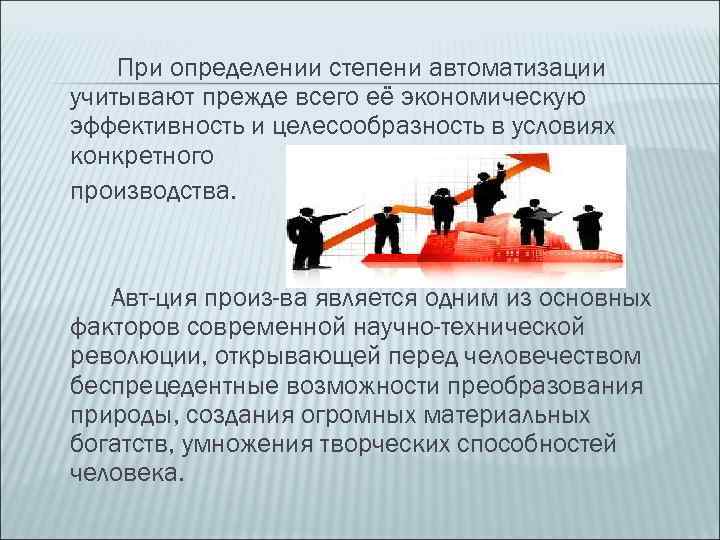 При определении степени автоматизации учитывают прежде всего её экономическую эффективность и целесообразность в условиях конкретного производства.

Авт-ция произ-ва является одним из основных факторов современной научно-технической революции, открывающей перед человечеством беспрецедентные возможности преобразования природы, создания огромных материальных богатств, умножения творческих способностей человека.